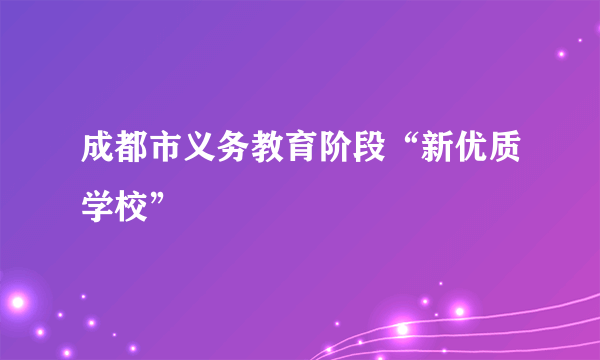 成都市义务教育阶段“新优质学校”